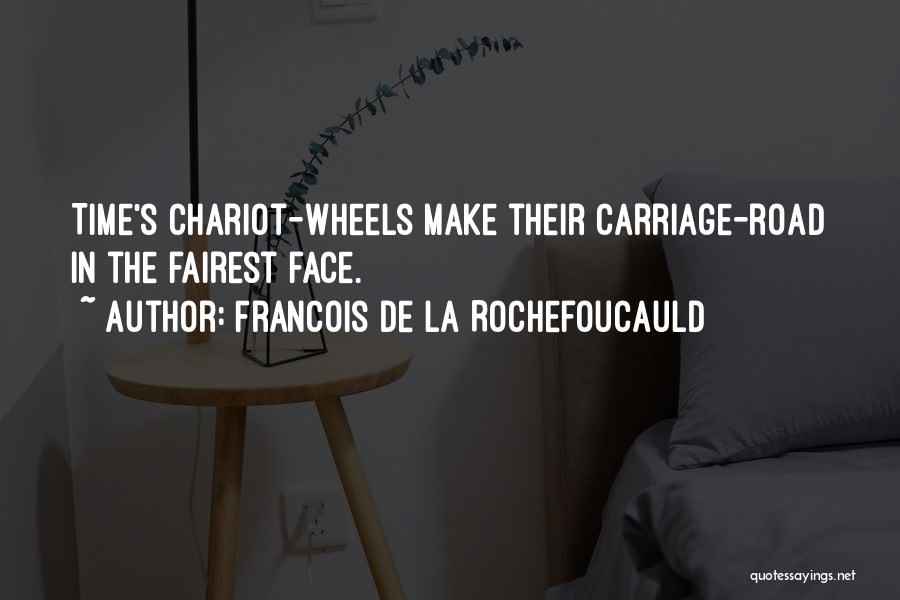 TIME'S CHARIOT-WHEELS MAKE THEIR CARRIAGE-ROAD IN THE FAIREST FACE.
~ AUTHOR: FRANCOIS DE LA ROCHEFOUCAULD

quotessayings.net